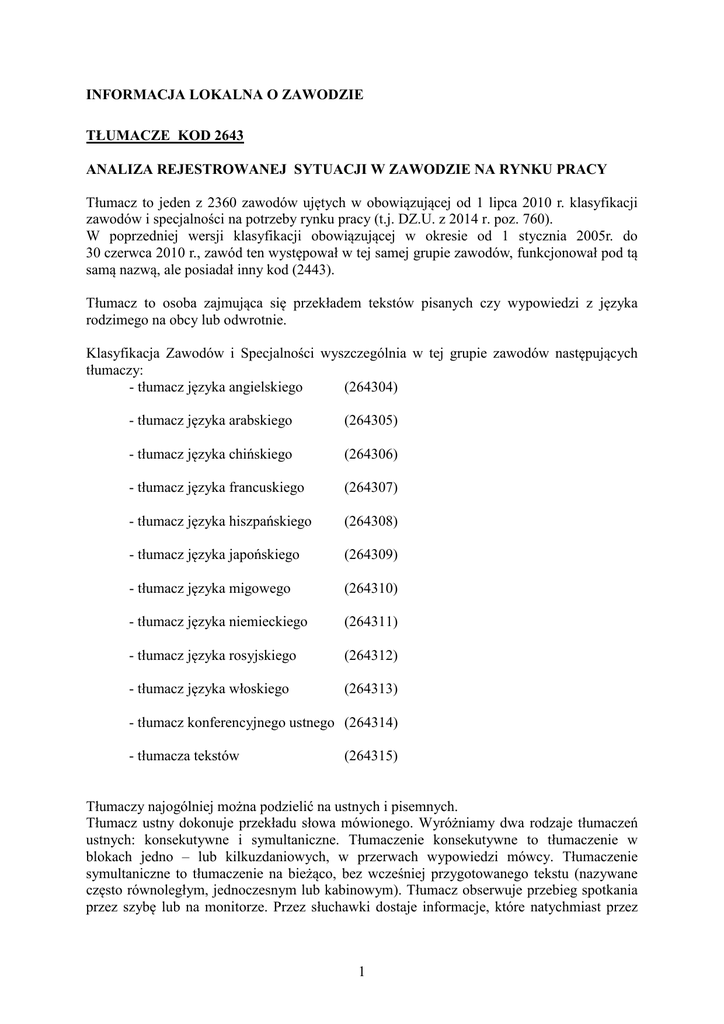 INFORMACJA LOKALNA O ZAWODZIE

TŁUMACZE KOD 2643

ANALIZA REJESTROWANEJ SYTUACJI W ZAWODZIE NA RYNKU PRACY

Tłumacz to jeden z 2360 zawodów ujętych w obowiązującej od 1 lipca 2010 r. klasyfikacji zawodów i specjalności na potrzeby rynku pracy (t.j. DZ.U. z 2014 r. poz. 760).
W poprzedniej wersji klasyfikacji obowiązującej w okresie od 1 stycznia 2005r. do 30 czerwca 2010 r., zawód ten występował w tej samej grupie zawodów, funkcjonował pod tą samą nazwą, ale posiadał inny kod (2443).

Tłumacz to osoba zajmująca się przekładem tekstów pisanych czy wypowiedzi z języka rodzimego na obcy lub odwrotnie.

Klasyfikacja Zawodów i Specjalności wyszczególnia w tej grupie zawodów następujących tłumaczy:
- tłumacz języka angielskiego (264304)
- tłumacz języka arabskiego (264305)
- tłumacz języka chińskiego (264306)
- tłumacz języka francuskiego (264307)
- tłumacz języka hiszpańskiego (264308)
- tłumacz języka japońskiego (264309)
- tłumacz języka migowego (264310)
- tłumacz języka niemieckiego (264311)
- tłumacz języka rosyjskiego (264312)
- tłumacz języka włoskiego (264313)
- tłumacz konferencyjnego ustnego (264314)
- tłumacza tekstów (264315)

Tłumaczy najogólniej można podzielić na ustnych i pisemnych.
Tłumacz ustny dokonuje przekładu słowa mówionego. Wyróżniamy dwa rodzaje tłumaczeń ustnych: konsekutywne i symultaniczne. Tłumaczenie konsekutywne to tłumaczenie w blokach jedno – lub kilkuzdaniowych, w przerwach wypowiedzi mówcy. Tłumaczenie symultaniczne to tłumaczenie na bieżąco, bez wcześniej przygotowanego tekstu (nazywane często równoległym, jednoczesnym lub kabinowym). Tłumacz obserwuje przebieg spotkania przez szybę lub na monitorze. Przez słuchawki dostaje informacje, które natychmiast przez

1